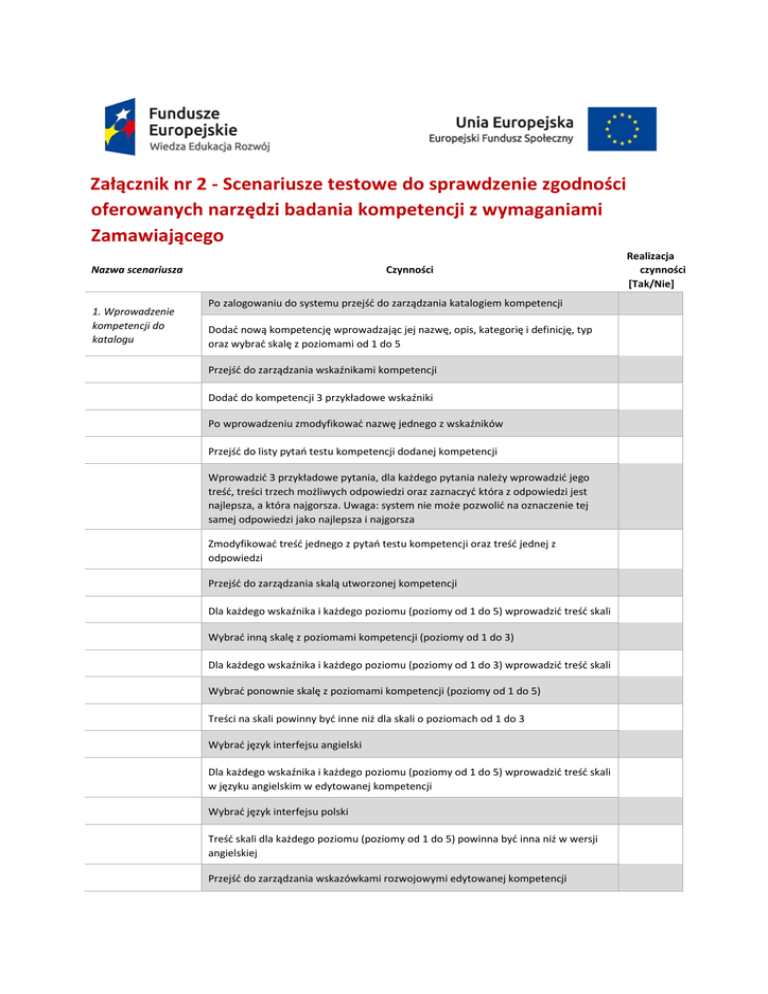 Fundusze Europejskie
Wiedza Edukacja Rozwój

Unia Europejska
Europejski Fundusz Społeczny

Załącznik nr 2 - Scenariusze testowe do sprawdzenie zgodności oferowanych narzędzi badania kompetencji z wymaganiami Zamawiającego

| Nazwa scenariusza | Czynności | Realizacja czynności [Tak/Nie] |
|---|---|---|
| 1. Wprowadzenie kompetencji do katalogu | Po zalogowaniu do systemu przejść do zarządzania katalogiem kompetencji | |
| | Dodać nową kompetencję wprowadzając jej nazwę, opis, kategorię i definicję, typ oraz wybrać skalę z poziomami od 1 do 5 | |
| | Przejść do zarządzania wskaźnikami kompetencji | |
| | Dodać do kompetencji 3 przykładowe wskaźniki | |
| | Po wprowadzeniu zmodyfikować nazwę jednego z wskaźników | |
| | Przejść do listy pytań testu kompetencji dodanej kompetencji | |
| | Wprowadzić 3 przykładowe pytania, dla każdego pytania należy wprowadzić jego treść, treści trzech możliwych odpowiedzi oraz zaznaczyć która z odpowiedzi jest najlepsza, a która najgorsza. Uwaga: system nie może pozwolić na oznaczenie tej samej odpowiedzi jako najlepsza i najgorsza | |
| | Zmodyfikować treść jednego z pytań testu kompetencji oraz treść jednej z odpowiedzi | |
| | Przejść do zarządzania skalą utworzonej kompetencji | |
| | Dla każdego wskaźnika i każdego poziomu (poziomy od 1 do 5) wprowadzić treść skali | |
| | Wybrać inną skalę z poziomami kompetencji (poziomy od 1 do 3) | |
| | Dla każdego wskaźnika i każdego poziomu (poziomy od 1 do 3) wprowadzić treść skali | |
| | Wybrać ponownie skalę z poziomami kompetencji (poziomy od 1 do 5) | |
| | Treści na skali powinny być inne niż dla skali o poziomach od 1 do 3 | |
| | Wybrać język interfejsu angielski | |
| | Dla każdego wskaźnika i każdego poziomu (poziomy od 1 do 5) wprowadzić treść skali w języku angielskim w edytowanej kompetencji | |
| | Wybrać język interfejsu polski | |
| | Treść skali dla każdego poziomu (poziomy od 1 do 5) powinna być inna niż w wersji angielskiej | |
| | Przejść do zarządzania wskazówkami rozwojowymi edytowanej kompetencji | |